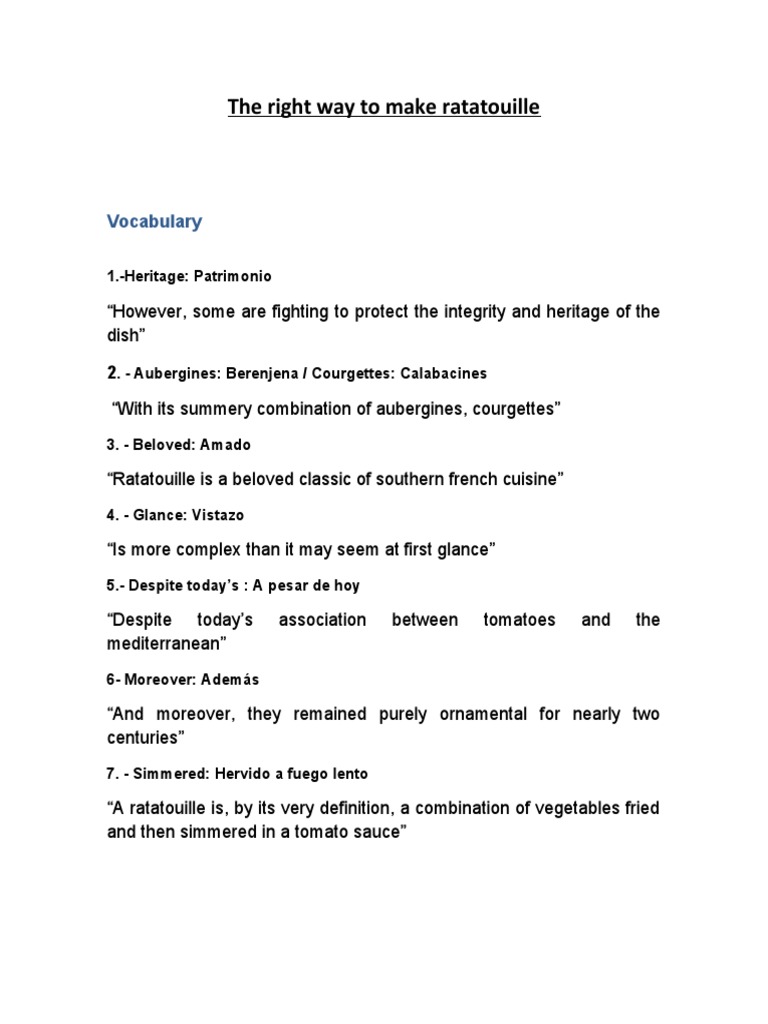 The right way to make ratatouille

Vocabulary

1.-Heritage: Patrimonio

“However, some are fighting to protect the integrity and heritage of the dish”

2. - Aubergines: Berenjena / Courgettes: Calabacines

“With its summery combination of aubergines, courgettes”

3. - Beloved: Amado

“Ratatouille is a beloved classic of southern french cuisine”

4. - Glance: Vistazo

“Is more complex than it may seem at first glance”

5.- Despite today’s : A pesar de hoy

“Despite today’s association between tomatoes and the mediterranean”

6- Moreover: Además

“And moreover, they remained purely ornamental for nearly two centuries”

7. - Simmered: Hervido a fuego lento

“A ratatouille is, by its very definition, a combination of vegetables fried and then simmered in a tomato sauce”